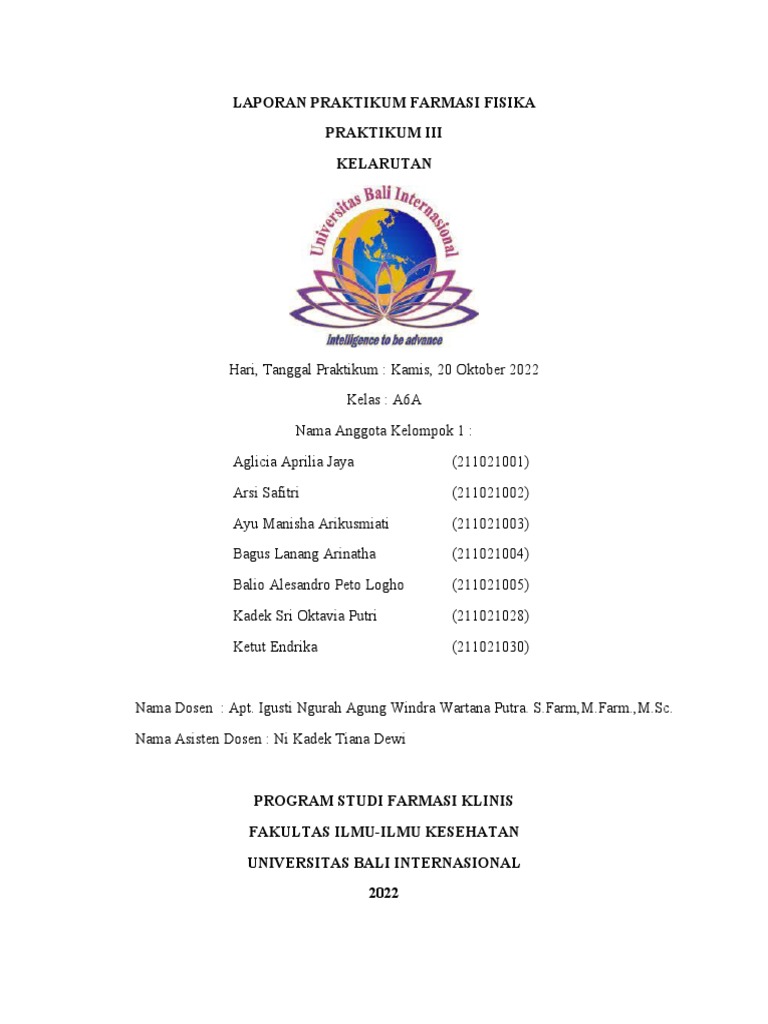 LAPORAN PRAKTIKUM FARMASI FISIKA

PRAKTIKUM III

KELARUTAN

Universitas Bali Internasional

Intelligence to be advance

Hari, Tanggal Praktikum : Kamis, 20 Oktober 2022

Kelas : A6A

Nama Anggota Kelompok 1 :

| | |
|---|---|
| Aglicia Aprilia Jaya | (211021001) |
| Arsi Safitri | (211021002) |
| Ayu Manisha Arikusmiati | (211021003) |
| Bagus Lanang Arinatha | (211021004) |
| Balio Alesandro Peto Logho | (211021005) |
| Kadek Sri Oktavia Putri | (211021028) |
| Ketut Endrika | (211021030) |

Nama Dosen : Apt. Igusti Ngurah Agung Windra Wartana Putra. S.Farm,M.Farm.,M.Sc.

Nama Asisten Dosen : Ni Kadek Tiana Dewi

PROGRAM STUDI FARMASI KLINIS

FAKULTAS ILMU-ILMU KESEHATAN

UNIVERSITAS BALI INTERNASIONAL

2022